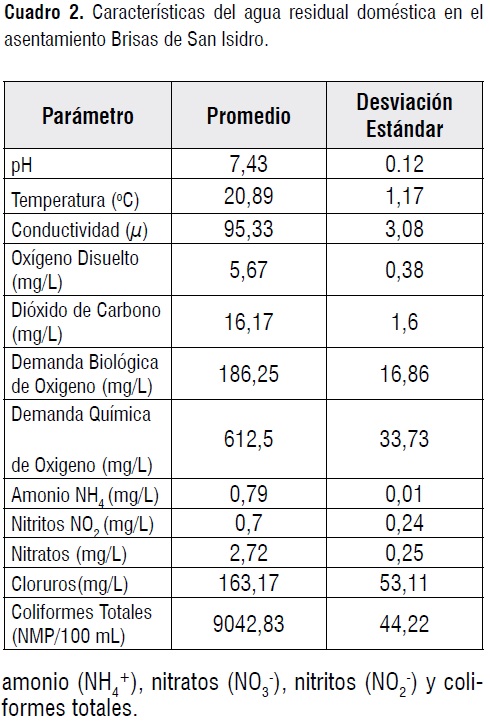 **Cuadro 2.** Características del agua residual doméstica en el asentamiento Brisas de San Isidro.

| Parámetro | Promedio | Desviación Estándar |
|---|---|---|
| pH | 7,43 | 0.12 |
| Temperatura (ºC) | 20,89 | 1,17 |
| Conductividad ($\mu$) | 95,33 | 3,08 |
| Oxígeno Disuelto (mg/L) | 5,67 | 0,38 |
| Dióxido de Carbono (mg/L) | 16,17 | 1,6 |
| Demanda Biológica de Oxigeno (mg/L) | 186,25 | 16,86 |
| Demanda Química de Oxigeno (mg/L) | 612,5 | 33,73 |
| Amonio $NH_4$ (mg/L) | 0,79 | 0,01 |
| Nitritos $NO_2$ (mg/L) | 0,7 | 0,24 |
| Nitratos (mg/L) | 2,72 | 0,25 |
| Cloruros(mg/L) | 163,17 | 53,11 |
| Coliformes Totales (NMP/100 mL) | 9042,83 | 44,22 |

amonio ($NH_4^+$), nitratos ($NO_3^-$), nitritos ($NO_2^-$) y coliformes totales.